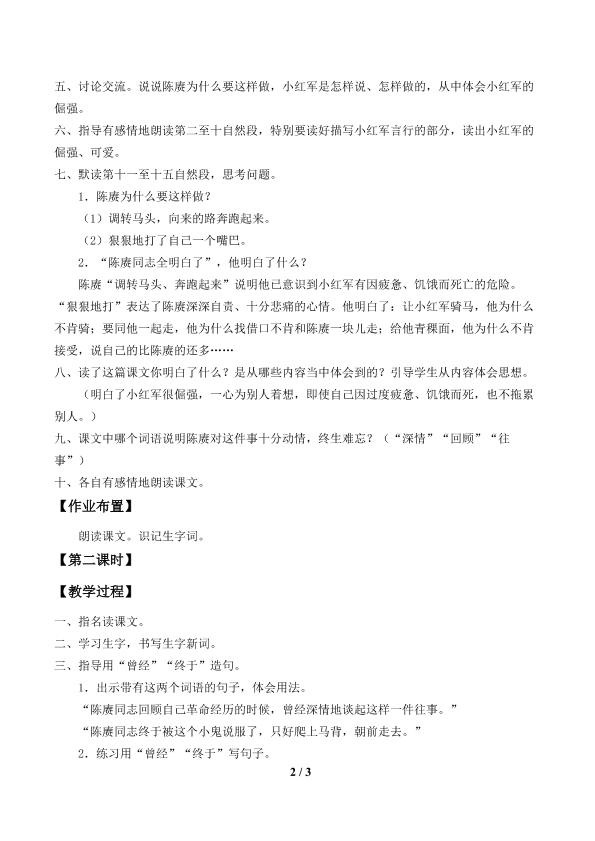 五、讨论交流。说说陈赓为什么要这样做，小红军是怎样说、怎样做的，从中体会小红军的倔强。
六、指导有感情地朗读第二至十自然段，特别要读好描写小红军言行的部分，读出小红军的倔强、可爱。
七、默读第十一至十五自然段，思考问题。

1．陈赓为什么要这样做？

（1）调转马头，向来的路奔跑起来。

（2）狠狠地打了自己一个嘴巴。

2．“陈赓同志全明白了”，他明白了什么？

陈赓“调转马头、奔跑起来”说明他已意识到小红军有因疲惫、饥饿而死亡的危险。“狠狠地打”表达了陈赓深深自责、十分悲痛的心情。他明白了：让小红军骑马，他为什么不肯骑；要同他一起走，他为什么找借口不肯和陈赓一块儿走；给他青稞面，他为什么不肯接受，说自己的比陈赓的还多……
八、读了这篇课文你明白了什么？是从哪些内容当中体会到的？引导学生从内容体会思想。

（明白了小红军很倔强，一心为别人着想，即使自己因过度疲惫、饥饿而死，也不拖累别人。）
九、课文中哪个词语说明陈赓对这件事十分动情，终生难忘？（“深情”“回顾”“往事”）
十、各自有感情地朗读课文。

【作业布置】

朗读课文。识记生字词。

【第二课时】

【教学过程】

一、指名读课文。
二、学习生字，书写生字新词。
三、指导用“曾经”“终于”造句。

1．出示带有这两个词语的句子，体会用法。

“陈赓同志回顾自己革命经历的时候，曾经深情地谈起这样一件往事。”

“陈赓同志终于被这个小鬼说服了，只好爬上马背，朝前走去。”

2．练习用“曾经”“终于”写句子。

2 / 3